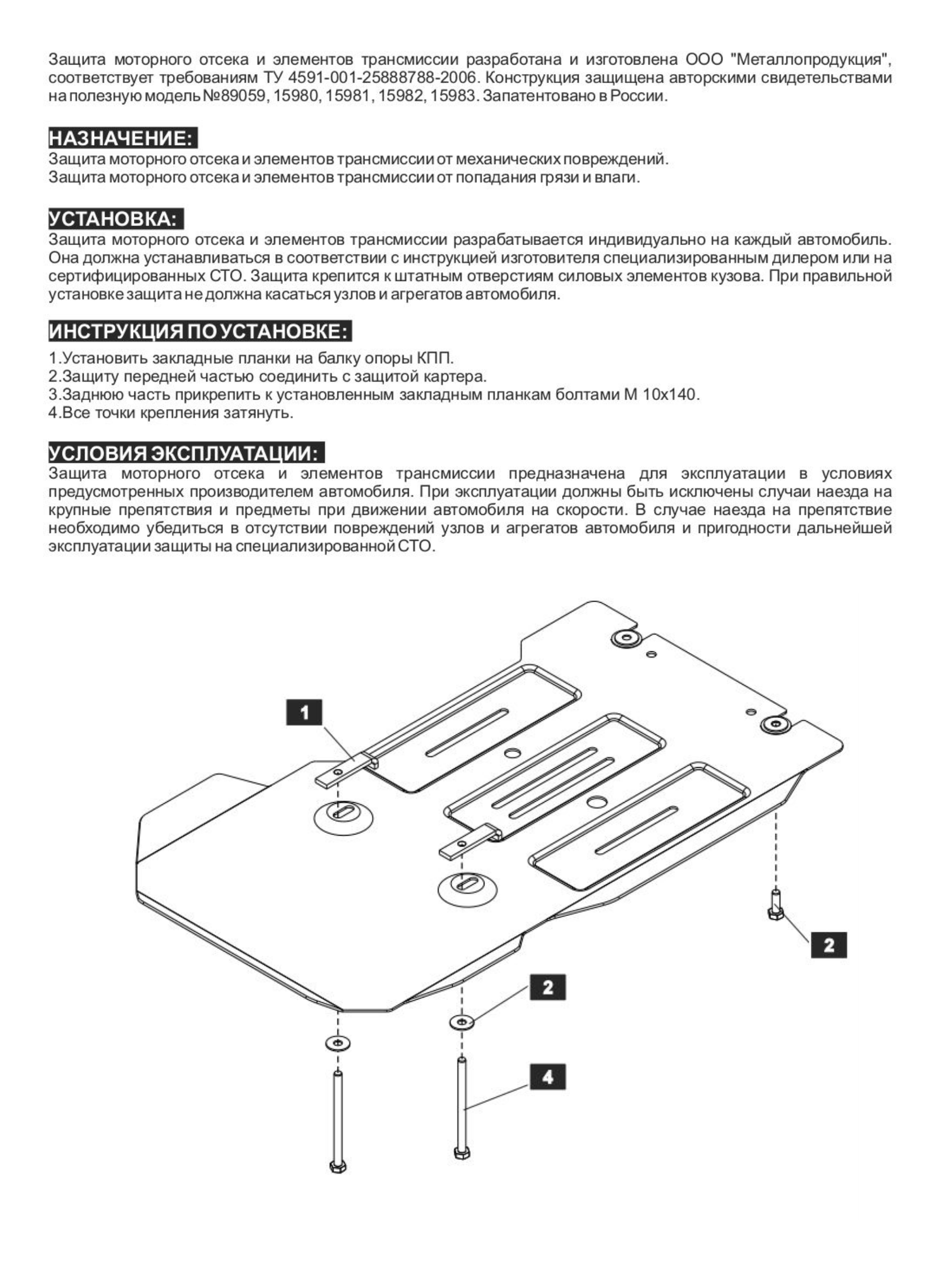 Защита моторного отсека и элементов трансмиссии разработана и изготовлена ООО "Металлопродукция", соответствует требованиям ТУ 4591-001-25888788-2006. Конструкция защищена авторскими свидетельствами на полезную модель №89059, 15980, 15981, 15982, 15983. Запатентовано в России.

НАЗНАЧЕНИЕ:
Защита моторного отсека и элементов трансмиссии от механических повреждений.
Защита моторного отсека и элементов трансмиссии от попадания грязи и влаги.

УСТАНОВКА:
Защита моторного отсека и элементов трансмиссии разрабатывается индивидуально на каждый автомобиль. Она должна устанавливаться в соответствии с инструкцией изготовителя специализированным дилером или на сертифицированных СТО. Защита крепится к штатным отверстиям силовых элементов кузова. При правильной установке защита не должна касаться узлов и агрегатов автомобиля.

ИНСТРУКЦИЯ ПО УСТАНОВКЕ:
1.Установить закладные планки на балку опоры КПП.
2.Защиту передней частью соединить с защитой картера.
3.Заднюю часть прикрепить к установленным закладным планкам болтами М 10х140.
4.Все точки крепления затянуть.

УСЛОВИЯ ЭКСПЛУАТАЦИИ:
Защита моторного отсека и элементов трансмиссии предназначена для эксплуатации в условиях предусмотренных производителем автомобиля. При эксплуатации должны быть исключены случаи наезда на крупные препятствия и предметы при движении автомобиля на скорости. В случае наезда на препятствие необходимо убедиться в отсутствии повреждений узлов и агрегатов автомобиля и пригодности дальнейшей эксплуатации защиты на специализированной СТО.

1
2
2
4